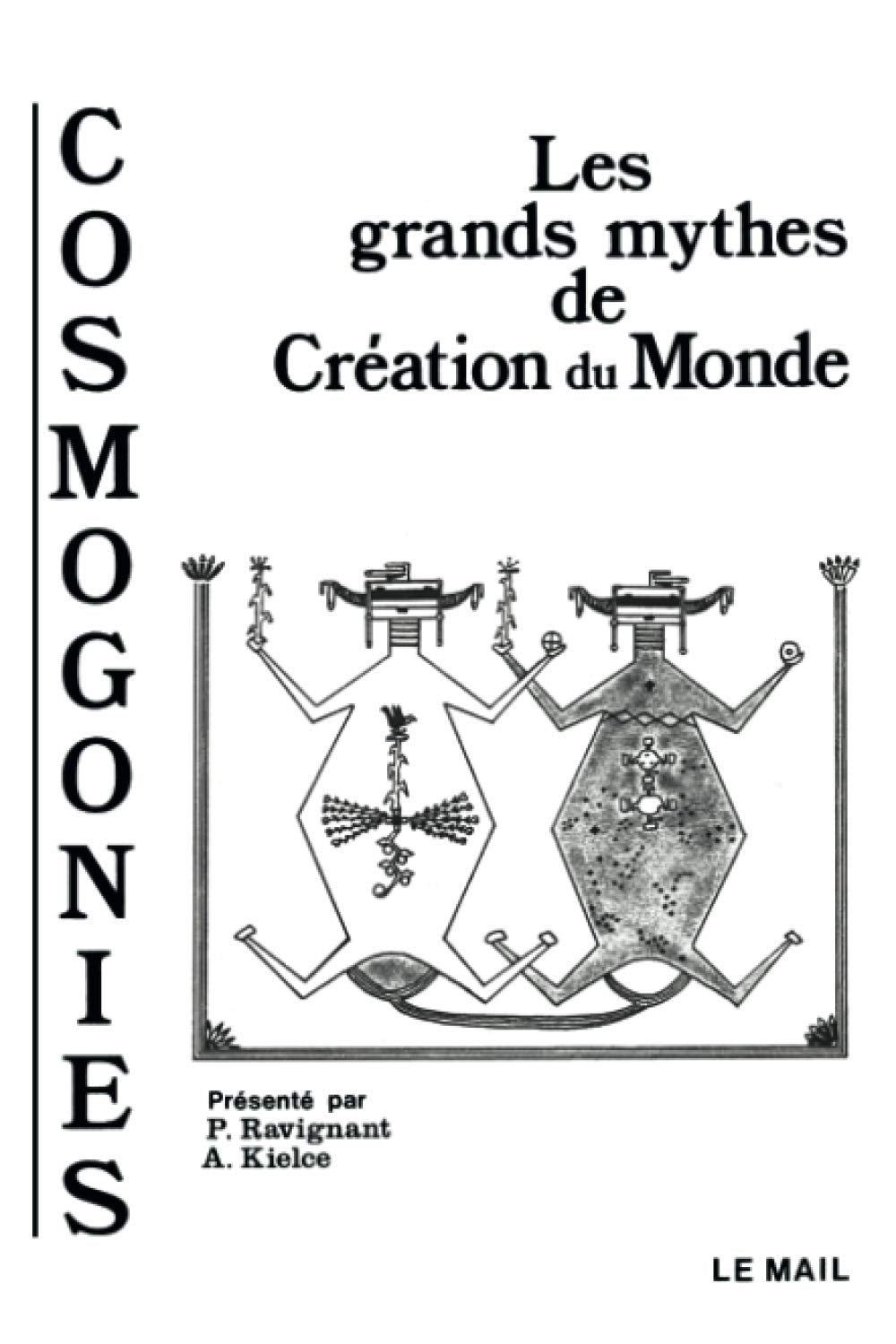 COSMOGONIES

Les grands mythes de Création du Monde

Présenté par
P. Ravignant
A. Kielce

LE MAIL